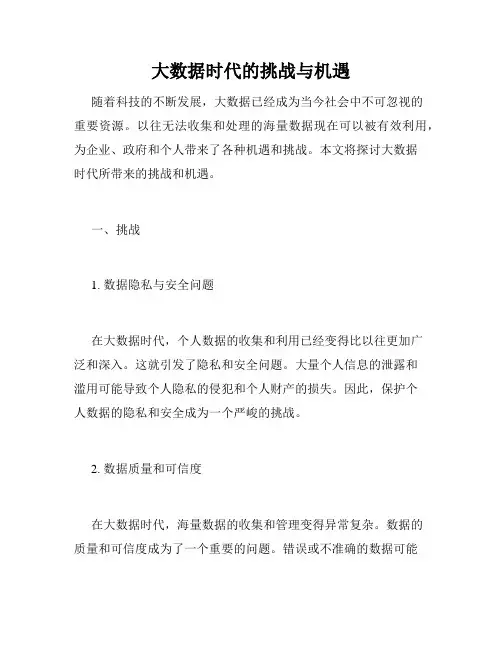 大数据时代的挑战与机遇

随着科技的不断发展，大数据已经成为当今社会中不可忽视的重要资源。以往无法收集和处理的海量数据现在可以被有效利用，为企业、政府和个人带来了各种机遇和挑战。本文将探讨大数据时代所带来的挑战和机遇。

一、挑战

1. 数据隐私与安全问题

在大数据时代，个人数据的收集和利用已经变得比以往更加广泛和深入。这就引发了隐私和安全问题。大量个人信息的泄露和滥用可能导致个人隐私的侵犯和个人财产的损失。因此，保护个人数据的隐私和安全成为一个严峻的挑战。

2. 数据质量和可信度

在大数据时代，海量数据的收集和管理变得异常复杂。数据的质量和可信度成为了一个重要的问题。错误或不准确的数据可能